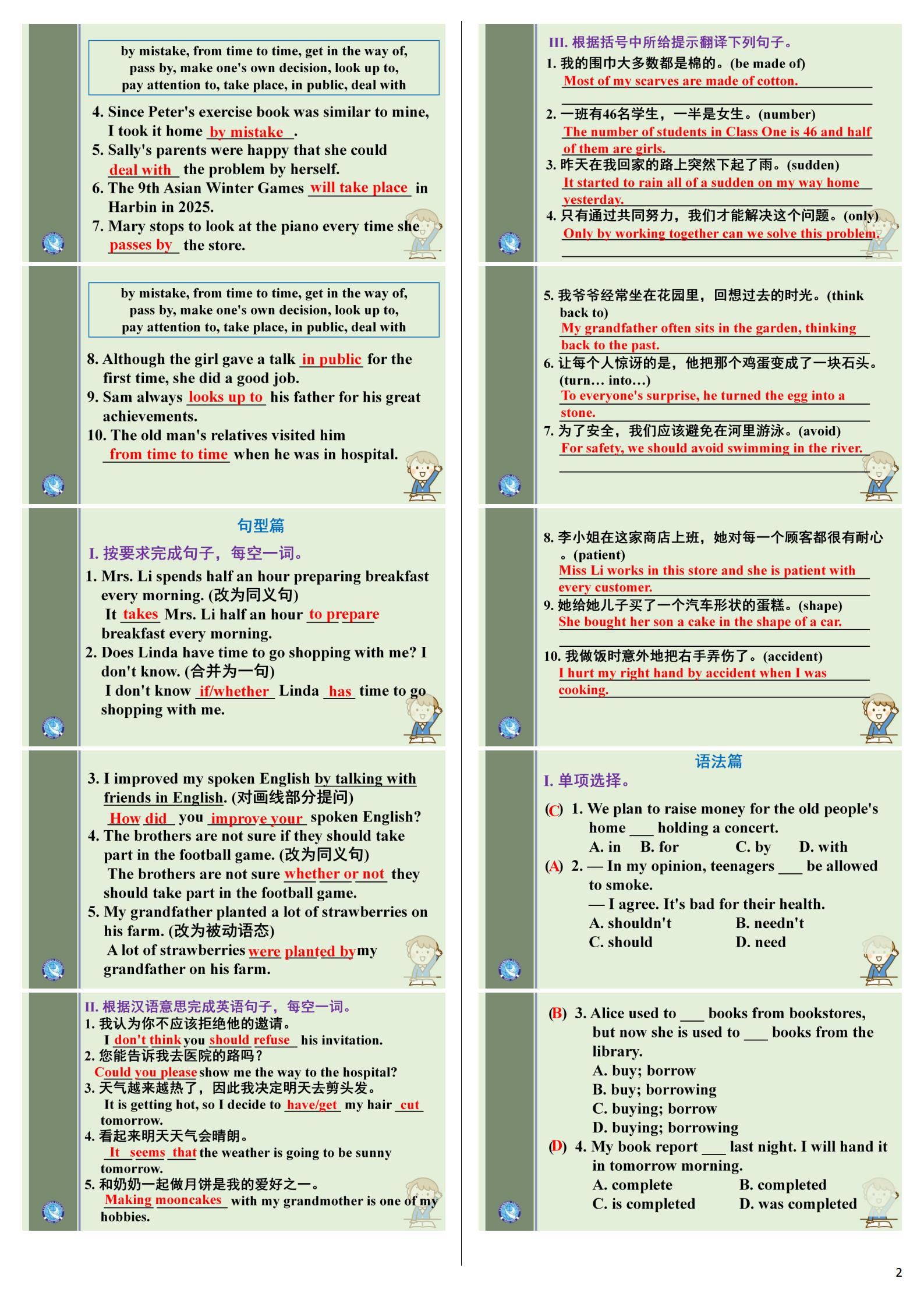 by mistake, from time to time, get in the way of, pass by, make one's own decision, look up to, pay attention to, take place, in public, deal with

4. Since Peter's exercise book was similar to mine, I took it home by mistake.
5. Sally's parents were happy that she could deal with the problem by herself.
6. The 9th Asian Winter Games will take place in Harbin in 2025.
7. Mary stops to look at the piano every time she passes by the store.

by mistake, from time to time, get in the way of, pass by, make one's own decision, look up to, pay attention to, take place, in public, deal with

8. Although the girl gave a talk in public for the first time, she did a good job.
9. Sam always looks up to his father for his great achievements.
10. The old man's relatives visited him from time to time when he was in hospital.

句型篇

I. 按要求完成句子，每空一词。
1. Mrs. Li spends half an hour preparing breakfast every morning. (改为同义句)
It takes Mrs. Li half an hour to prepare breakfast every morning.
2. Does Linda have time to go shopping with me? I don't know. (合并为一句)
I don't know if/whether Linda has time to go shopping with me.

3. I improved my spoken English by talking with friends in English. (对画线部分提问)
How did you improve your spoken English?
4. The brothers are not sure if they should take part in the football game. (改为同义句)
The brothers are not sure whether or not they should take part in the football game.
5. My grandfather planted a lot of strawberries on his farm. (改为被动语态)
A lot of strawberries were planted by my grandfather on his farm.

II. 根据汉语意思完成英语句子，每空一词。
1. 我认为你不应该拒绝他的邀请。
I don't think you should refuse his invitation.
2. 您能告诉我去医院的路吗？
Could you please show me the way to the hospital?
3. 天气越来越热了，因此我决定明天去剪头发。
It is getting hot, so I decide to have/get my hair cut tomorrow.
4. 看起来明天天气会晴朗。
It seems that the weather is going to be sunny tomorrow.
5. 和奶奶一起做月饼是我的爱好之一。
Making mooncakes with my grandmother is one of my hobbies.

III. 根据括号中所给提示翻译下列句子。
1. 我的围巾大多数都是棉的。(be made of)
Most of my scarves are made of cotton.
2. 一班有46名学生，一半是女生。(number)
The number of students in Class One is 46 and half of them are girls.
3. 昨天在我回家的路上突然下起了雨。(sudden)
It started to rain all of a sudden on my way home yesterday.
4. 只有通过共同努力，我们才能解决这个问题。(only)
Only by working together can we solve this problem.

5. 我爷爷经常坐在花园里，回想过去的时光。(think back to)
My grandfather often sits in the garden, thinking back to the past.
6. 让每个人惊讶的是，他把那个鸡蛋变成了一块石头。(turn… into…)
To everyone's surprise, he turned the egg into a stone.
7. 为了安全，我们应该避免在河里游泳。(avoid)
For safety, we should avoid swimming in the river.

8. 李小姐在这家商店上班，她对每一个顾客都很有耐心。(patient)
Miss Li works in this store and she is patient with every customer.
9. 她给她儿子买了一个汽车形状的蛋糕。(shape)
She bought her son a cake in the shape of a car.
10. 我做饭时意外地把右手弄伤了。(accident)
I hurt my right hand by accident when I was cooking.

语法篇

I. 单项选择。
(C) 1. We plan to raise money for the old people's home ___ holding a concert.
A. in B. for C. by D. with
(A) 2. — In my opinion, teenagers ___ be allowed to smoke.
— I agree. It's bad for their health.
A. shouldn't B. needn't
C. should D. need

(B) 3. Alice used to ___ books from bookstores, but now she is used to ___ books from the library.
A. buy; borrow
B. buy; borrowing
C. buying; borrow
D. buying; borrowing
(D) 4. My book report ___ last night. I will hand it in tomorrow morning.
A. complete B. completed
C. is completed D. was completed

2